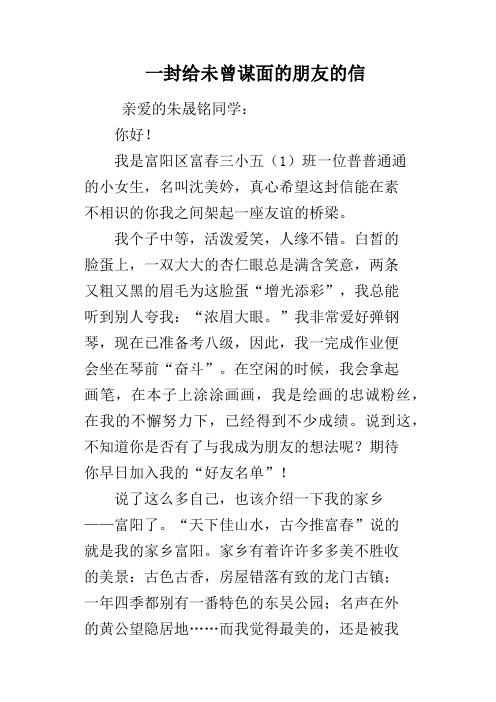 一封给未曾谋面的朋友的信

亲爱的朱晟铭同学：

你好！

我是富阳区富春三小五（1）班一位普普通通的小女生，名叫沈美妗，真心希望这封信能在素不相识的你我之间架起一座友谊的桥梁。

我个子中等，活泼爱笑，人缘不错。白皙的脸蛋上，一双大大的杏仁眼总是满含笑意，两条又粗又黑的眉毛为这脸蛋“增光添彩”，我总能听到别人夸我：“浓眉大眼。”我非常爱好弹钢琴，现在已准备考八级，因此，我一完成作业便会坐在琴前“奋斗”。在空闲的时候，我会拿起画笔，在本子上涂涂画画，我是绘画的忠诚粉丝，在我的不懈努力下，已经得到不少成绩。说到这，不知道你是否有了与我成为朋友的想法呢？期待你早日加入我的“好友名单”！

说了这么多自己，也该介绍一下我的家乡——富阳了。“天下佳山水，古今推富春”说的就是我的家乡富阳。家乡有着许许多多美不胜收的美景：古色古香，房屋错落有致的龙门古镇；一年四季都别有一番特色的东吴公园；名声在外的黄公望隐居地……而我觉得最美的，还是被我